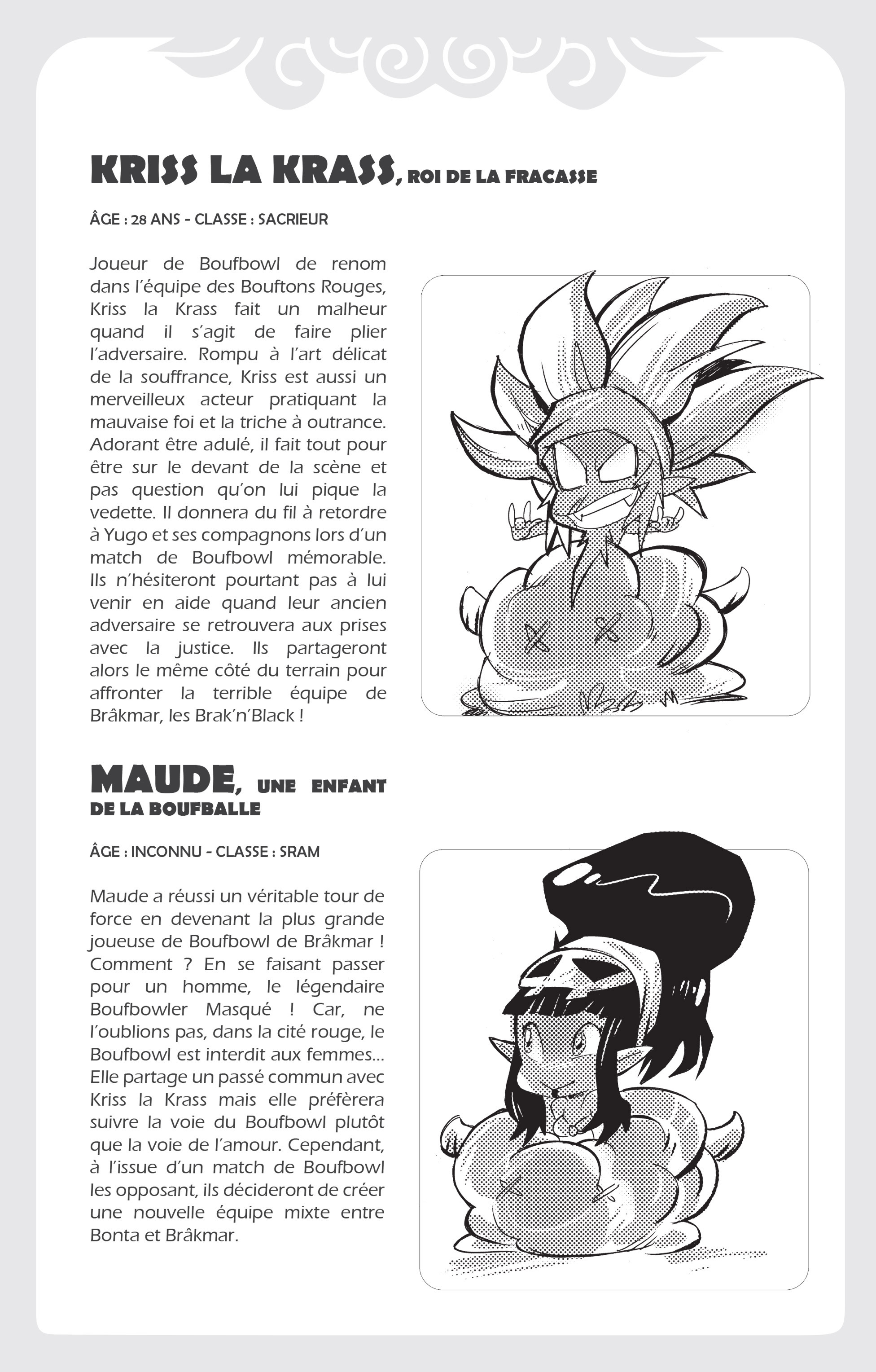 KRISS LA KRASS, ROI DE LA FRACASSE

ÂGE : 28 ANS - CLASSE : SACRIEUR

Joueur de Boufbowl de renom dans l'équipe des Bouftons Rouges, Kriss la Krass fait un malheur quand il s'agit de faire plier l'adversaire. Rompu à l'art délicat de la souffrance, Kriss est aussi un merveilleux acteur pratiquant la mauvaise foi et la triche à outrance. Adorant être adulé, il fait tout pour être sur le devant de la scène et pas question qu'on lui pique la vedette. Il donnera du fil à retordre à Yugo et ses compagnons lors d'un match de Boufbowl mémorable. Ils n'hésiteront pourtant pas à lui venir en aide quand leur ancien adversaire se retrouvera aux prises avec la justice. Ils partageront alors le même côté du terrain pour affronter la terrible équipe de Brâkmar, les Brak'n'Black !

MAUDE, UNE ENFANT DE LA BOUFBALLE

ÂGE : INCONNU - CLASSE : SRAM

Maude a réussi un véritable tour de force en devenant la plus grande joueuse de Boufbowl de Brâkmar ! Comment ? En se faisant passer pour un homme, le légendaire Boufbowler Masqué ! Car, ne l'oublions pas, dans la cité rouge, le Boufbowl est interdit aux femmes... Elle partage un passé commun avec Kriss la Krass mais elle préfèrera suivre la voie du Boufbowl plutôt que la voie de l'amour. Cependant, à l'issue d'un match de Boufbowl les opposant, ils décideront de créer une nouvelle équipe mixte entre Bonta et Brâkmar.